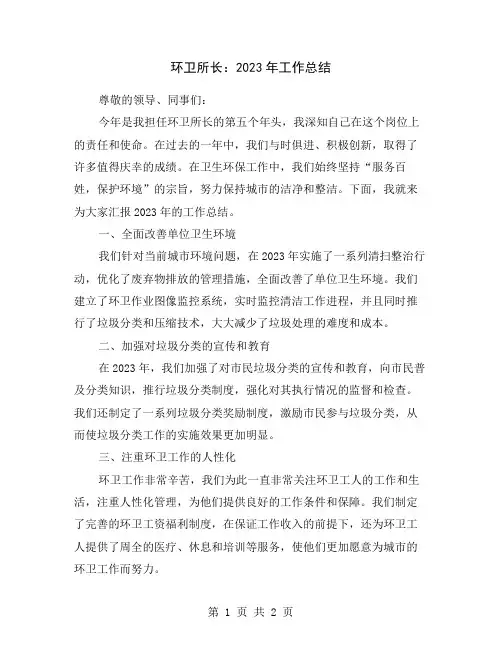 环卫所长：2023 年工作总结

尊敬的领导、同事们：

今年是我担任环卫所长的第五个年头，我深知自己在这个岗位上的责任和使命。在过去的一年中，我们与时俱进、积极创新，取得了许多值得庆幸的成绩。在卫生环保工作中，我们始终坚持“服务百姓，保护环境”的宗旨，努力保持城市的洁净和整洁。下面，我就来为大家汇报 2023 年的工作总结。

一、全面改善单位卫生环境

我们针对当前城市环境问题，在 2023 年实施了一系列清扫整治行动，优化了废弃物排放的管理措施，全面改善了单位卫生环境。我们建立了环卫作业图像监控系统，实时监控清洁工作进程，并且同时推行了垃圾分类和压缩技术，大大减少了垃圾处理的难度和成本。

二、加强对垃圾分类的宣传和教育

在 2023 年，我们加强了对市民垃圾分类的宣传和教育，向市民普及分类知识，推行垃圾分类制度，强化对其执行情况的监督和检查。我们还制定了一系列垃圾分类奖励制度，激励市民参与垃圾分类，从而使垃圾分类工作的实施效果更加明显。

三、注重环卫工作的人性化

环卫工作非常辛苦，我们为此一直非常关注环卫工人的工作和生活，注重人性化管理，为他们提供良好的工作条件和保障。我们制定了完善的环卫工资福利制度，在保证工作收入的前提下，还为环卫工人提供了周全的医疗、休息和培训等服务，使他们更加愿意为城市的环卫工作而努力。

第 1 页 共 2 页